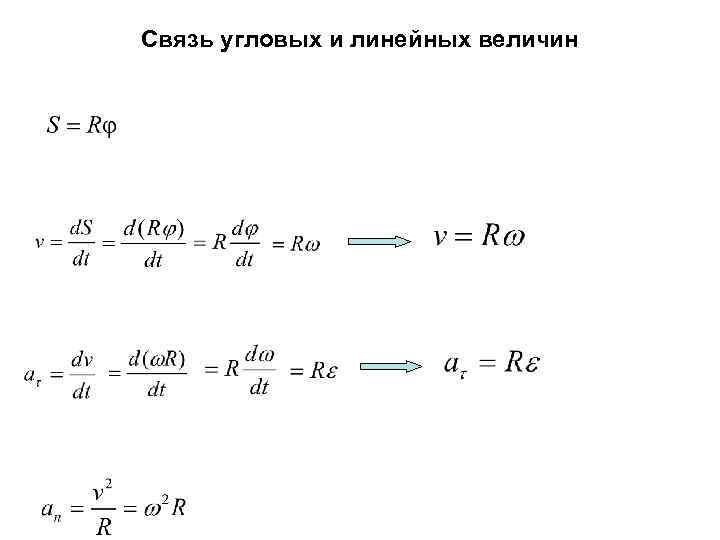 Связь угловых и линейных величин

$S = R\varphi$

$v = \frac{dS}{dt} = \frac{d(R\varphi)}{dt} = R\frac{d\varphi}{dt} = R\omega$ $v = R\omega$

$a_\tau = \frac{dv}{dt} = \frac{d(\omega R)}{dt} = R\frac{d\omega}{dt} = R\varepsilon$ $a_\tau = R\varepsilon$

$a_n = \frac{v^2}{R} = \omega^2 R$